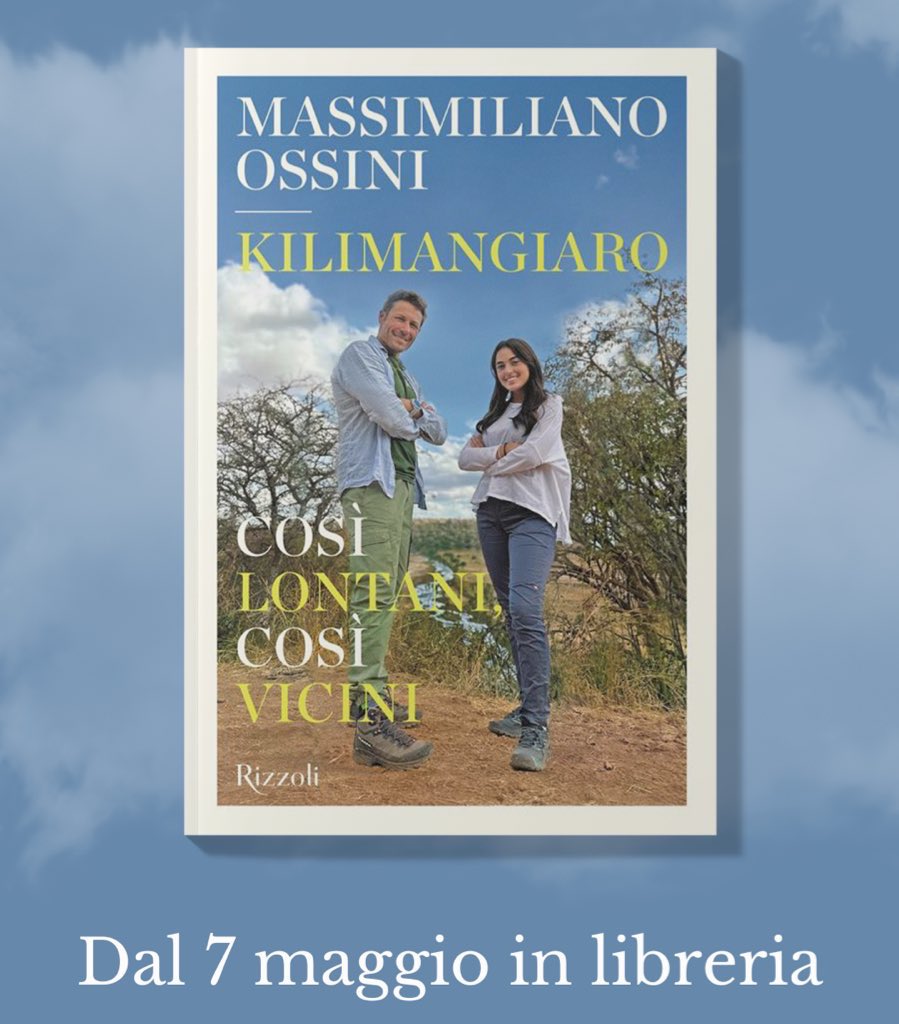 MASSIMILIANO OSSINI

KILIMANGIARO

COSÌ LONTANI, COSÌ VICINI

Rizzoli

Dal 7 maggio in libreria